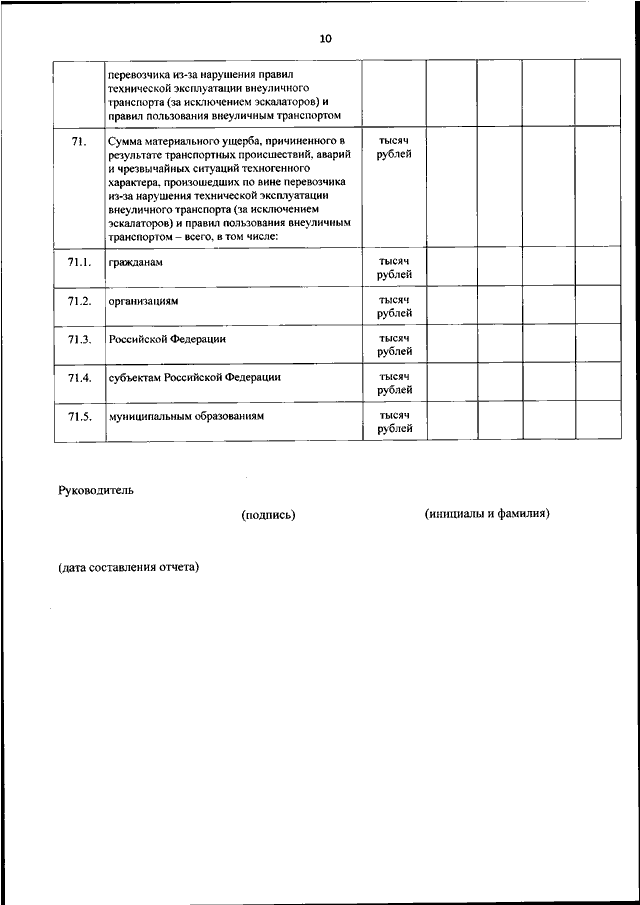 10

|  |  |  |  |  |  |  |  |
|---|---|---|---|---|---|---|---|
|  | перевозчика из-за нарушения правил технической эксплуатации внеуличного транспорта (за исключением эскалаторов) и правил пользования внеуличным транспортом |  |  |  |  |  |  |
| 71. | Сумма материального ущерба, причиненного в результате транспортных происшествий, аварий и чрезвычайных ситуаций техногенного характера, произошедших по вине перевозчика из-за нарушения технической эксплуатации внеуличного транспорта (за исключением эскалаторов) и правил пользования внеуличным транспортом – всего, в том числе: | тысяч рублей |  |  |  |  |  |
| 71.1. | гражданам | тысяч рублей |  |  |  |  |  |
| 71.2. | организациям | тысяч рублей |  |  |  |  |  |
| 71.3. | Российской Федерации | тысяч рублей |  |  |  |  |  |
| 71.4. | субъектам Российской Федерации | тысяч рублей |  |  |  |  |  |
| 71.5. | муниципальным образованиям | тысяч рублей |  |  |  |  |  |

Руководитель

(подпись) (инициалы и фамилия)

(дата составления отчета)